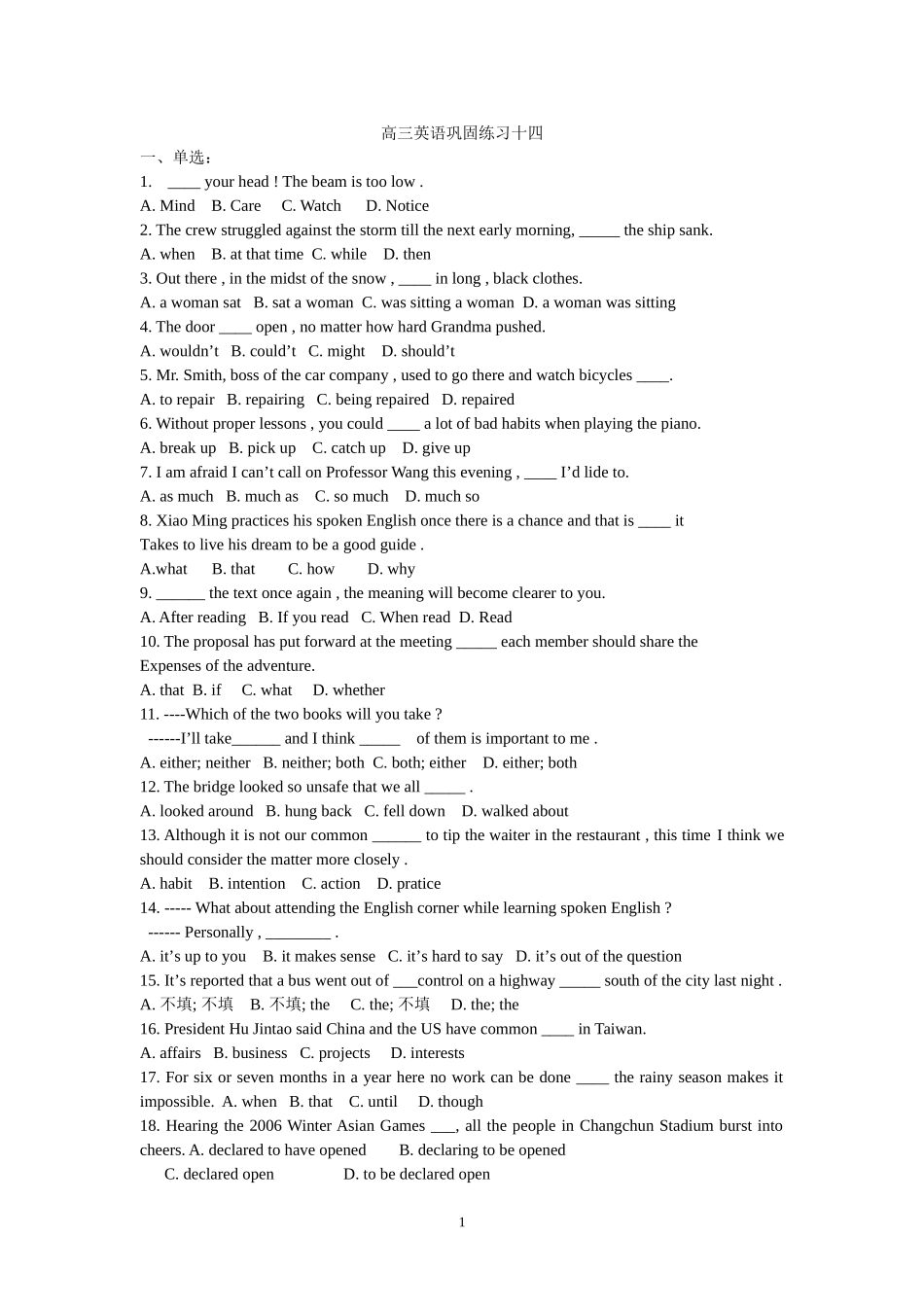 高三英语巩固练习十四

一、单选：

1. ____ your head ! The beam is too low .

A. Mind B. Care C. Watch D. Notice

2. The crew struggled against the storm till the next early morning, _____ the ship sank.

A. when B. at that time C. while D. then

3. Out there , in the midst of the snow , ____ in long , black clothes.

A. a woman sat B. sat a woman C. was sitting a woman D. a woman was sitting

4. The door ____ open , no matter how hard Grandma pushed.

A. wouldn’t B. could’t C. might D. should’t

5. Mr. Smith, boss of the car company , used to go there and watch bicycles ____.

A. to repair B. repairing C. being repaired D. repaired

6. Without proper lessons , you could ____ a lot of bad habits when playing the piano.

A. break up B. pick up C. catch up D. give up

7. I am afraid I can’t call on Professor Wang this evening , ____ I’d lide to.

A. as much B. much as C. so much D. much so

8. Xiao Ming practices his spoken English once there is a chance and that is ____ it Takes to live his dream to be a good guide .

A.what B. that C. how D. why

9. ______ the text once again , the meaning will become clearer to you.

A. After reading B. If you read C. When read D. Read

10. The proposal has put forward at the meeting _____ each member should share the Expenses of the adventure.

A. that B. if C. what D. whether

11. ----Which of the two books will you take ?

------I’ll take______ and I think _____ of them is important to me .

A. either; neither B. neither; both C. both; either D. either; both

12. The bridge looked so unsafe that we all _____ .

A. looked around B. hung back C. fell down D. walked about

13. Although it is not our common ______ to tip the waiter in the restaurant , this time I think we should consider the matter more closely .

A. habit B. intention C. action D. pratice

14. ----- What about attending the English corner while learning spoken English ?

------ Personally , ________ .

A. it’s up to you B. it makes sense C. it’s hard to say D. it’s out of the question

15. It’s reported that a bus went out of ___control on a highway _____ south of the city last night .

A. 不填; 不填 B. 不填; the C. the; 不填 D. the; the

16. President Hu Jintao said China and the US have common ____ in Taiwan.

A. affairs B. business C. projects D. interests

17. For six or seven months in a year here no work can be done ____ the rainy season makes it impossible. A. when B. that C. until D. though

18. Hearing the 2006 Winter Asian Games ___, all the people in Changchun Stadium burst into cheers. A. declared to have opened B. declaring to be opened

C. declared open D. to be declared open

1